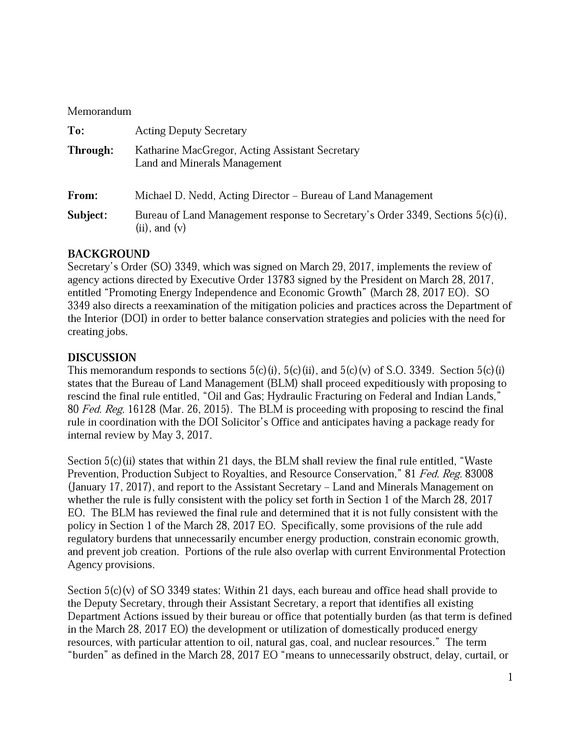 Memorandum

To: Acting Deputy Secretary

Through: Katharine MacGregor, Acting Assistant Secretary
Land and Minerals Management

From: Michael D. Nedd, Acting Director – Bureau of Land Management

Subject: Bureau of Land Management response to Secretary's Order 3349, Sections 5(c)(i), (ii), and (v)

BACKGROUND
Secretary's Order (SO) 3349, which was signed on March 29, 2017, implements the review of agency actions directed by Executive Order 13783 signed by the President on March 28, 2017, entitled "Promoting Energy Independence and Economic Growth" (March 28, 2017 EO). SO 3349 also directs a reexamination of the mitigation policies and practices across the Department of the Interior (DOI) in order to better balance conservation strategies and policies with the need for creating jobs.

DISCUSSION
This memorandum responds to sections 5(c)(i), 5(c)(ii), and 5(c)(v) of S.O. 3349. Section 5(c)(i) states that the Bureau of Land Management (BLM) shall proceed expeditiously with proposing to rescind the final rule entitled, "Oil and Gas; Hydraulic Fracturing on Federal and Indian Lands," 80 Fed. Reg. 16128 (Mar. 26, 2015). The BLM is proceeding with proposing to rescind the final rule in coordination with the DOI Solicitor's Office and anticipates having a package ready for internal review by May 3, 2017.

Section 5(c)(ii) states that within 21 days, the BLM shall review the final rule entitled, "Waste Prevention, Production Subject to Royalties, and Resource Conservation," 81 Fed. Reg. 83008 (January 17, 2017), and report to the Assistant Secretary – Land and Minerals Management on whether the rule is fully consistent with the policy set forth in Section 1 of the March 28, 2017 EO. The BLM has reviewed the final rule and determined that it is not fully consistent with the policy in Section 1 of the March 28, 2017 EO. Specifically, some provisions of the rule add regulatory burdens that unnecessarily encumber energy production, constrain economic growth, and prevent job creation. Portions of the rule also overlap with current Environmental Protection Agency provisions.

Section 5(c)(v) of SO 3349 states: Within 21 days, each bureau and office head shall provide to the Deputy Secretary, through their Assistant Secretary, a report that identifies all existing Department Actions issued by their bureau or office that potentially burden (as that term is defined in the March 28, 2017 EO) the development or utilization of domestically produced energy resources, with particular attention to oil, natural gas, coal, and nuclear resources." The term "burden" as defined in the March 28, 2017 EO "means to unnecessarily obstruct, delay, curtail, or

1